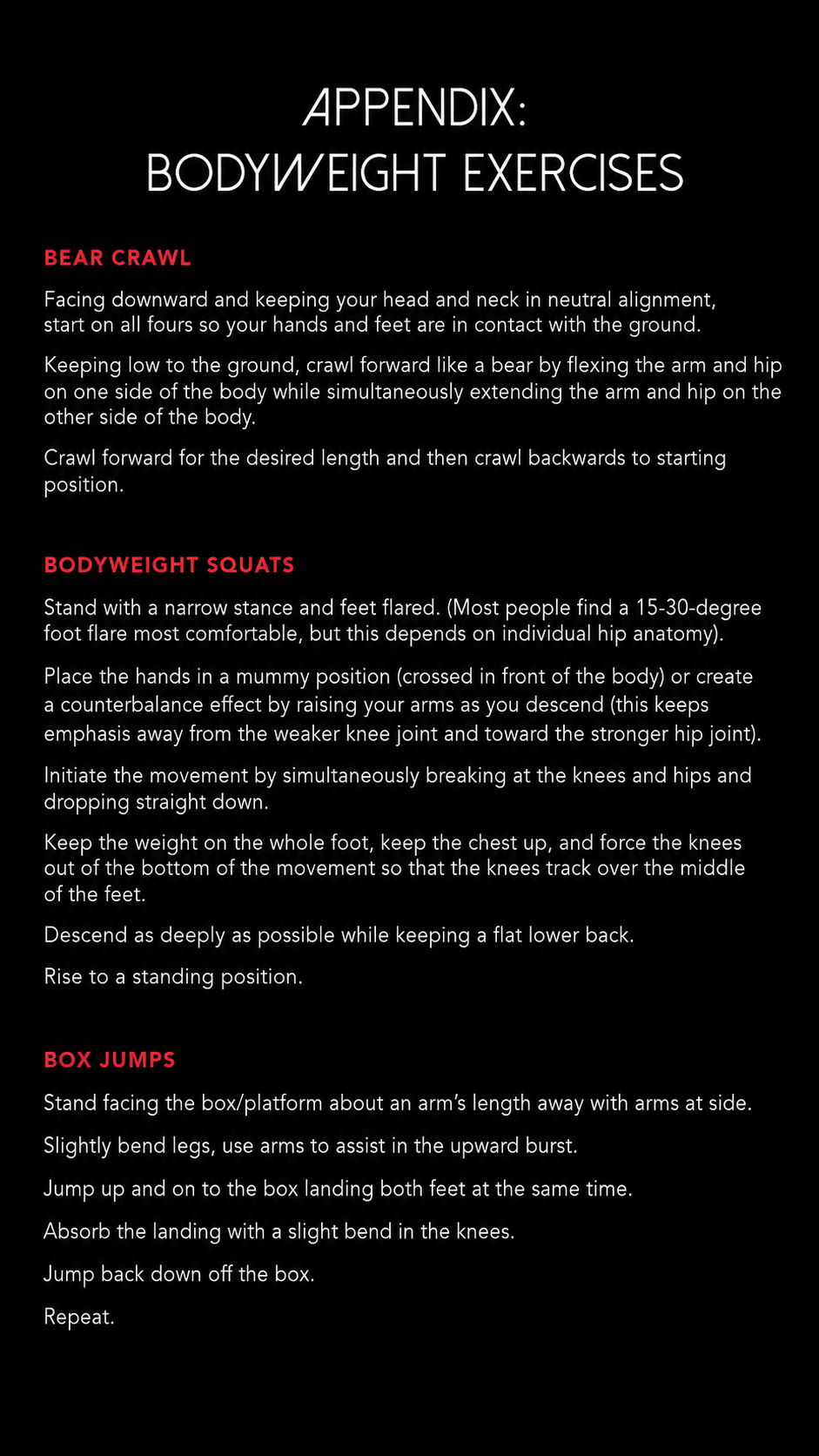 APPENDIX:
BODYWEIGHT EXERCISES

BEAR CRAWL

Facing downward and keeping your head and neck in neutral alignment, start on all fours so your hands and feet are in contact with the ground.

Keeping low to the ground, crawl forward like a bear by flexing the arm and hip on one side of the body while simultaneously extending the arm and hip on the other side of the body.

Crawl forward for the desired length and then crawl backwards to starting position.

BODYWEIGHT SQUATS

Stand with a narrow stance and feet flared. (Most people find a 15-30-degree foot flare most comfortable, but this depends on individual hip anatomy).

Place the hands in a mummy position (crossed in front of the body) or create a counterbalance effect by raising your arms as you descend (this keeps emphasis away from the weaker knee joint and toward the stronger hip joint).

Initiate the movement by simultaneously breaking at the knees and hips and dropping straight down.

Keep the weight on the whole foot, keep the chest up, and force the knees out of the bottom of the movement so that the knees track over the middle of the feet.

Descend as deeply as possible while keeping a flat lower back.

Rise to a standing position.

BOX JUMPS

Stand facing the box/platform about an arm's length away with arms at side.

Slightly bend legs, use arms to assist in the upward burst.

Jump up and on to the box landing both feet at the same time.

Absorb the landing with a slight bend in the knees.

Jump back down off the box.

Repeat.